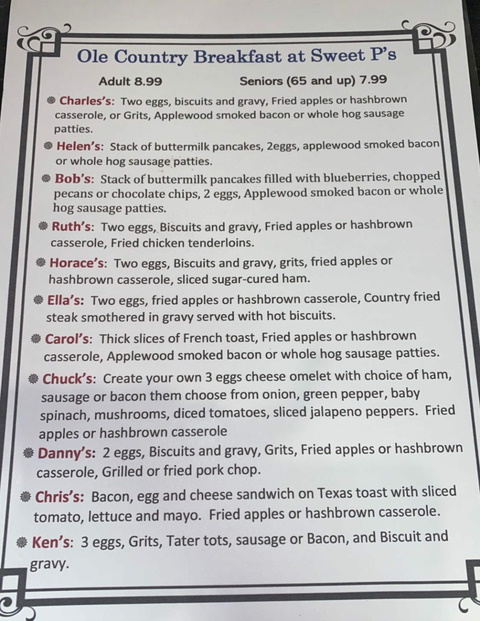 Ole Country Breakfast at Sweet P's

Adult 8.99 Seniors (65 and up) 7.99

Charles's: Two eggs, biscuits and gravy, Fried apples or hashbrown casserole, or Grits, Applewood smoked bacon or whole hog sausage patties.

Helen's: Stack of buttermilk pancakes, 2eggs, applewood smoked bacon or whole hog sausage patties.

Bob's: Stack of buttermilk pancakes filled with blueberries, chopped pecans or chocolate chips, 2 eggs, Applewood smoked bacon or whole hog sausage patties.

Ruth's: Two eggs, Biscuits and gravy, Fried apples or hashbrown casserole, Fried chicken tenderloins.

Horace's: Two eggs, Biscuits and gravy, grits, fried apples or hashbrown casserole, sliced sugar-cured ham.

Ella's: Two eggs, fried apples or hashbrown casserole, Country fried steak smothered in gravy served with hot biscuits.

Carol's: Thick slices of French toast, Fried apples or hashbrown casserole, Applewood smoked bacon or whole hog sausage patties.

Chuck's: Create your own 3 eggs cheese omelet with choice of ham, sausage or bacon them choose from onion, green pepper, baby spinach, mushrooms, diced tomatoes, sliced jalapeno peppers. Fried apples or hashbrown casserole

Danny's: 2 eggs, Biscuits and gravy, Grits, Fried apples or hashbrown casserole, Grilled or fried pork chop.

Chris's: Bacon, egg and cheese sandwich on Texas toast with sliced tomato, lettuce and mayo. Fried apples or hashbrown casserole.

Ken's: 3 eggs, Grits, Tater tots, sausage or Bacon, and Biscuit and gravy.